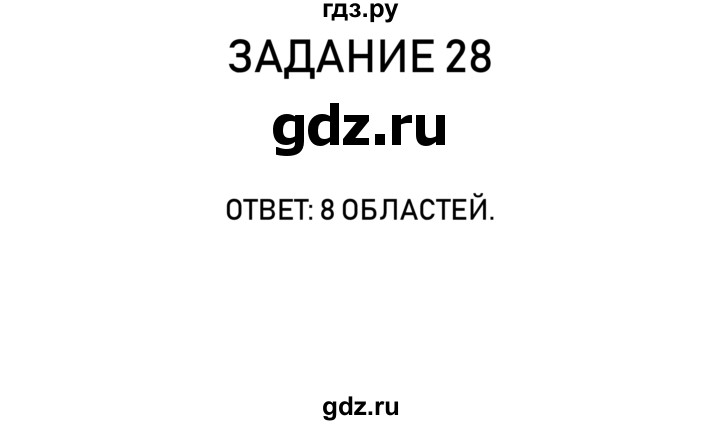 гдз.ру

ЗАДАНИЕ 28

gdz.ru

ОТВЕТ: 8 ОБЛАСТЕЙ.

gdz.ru